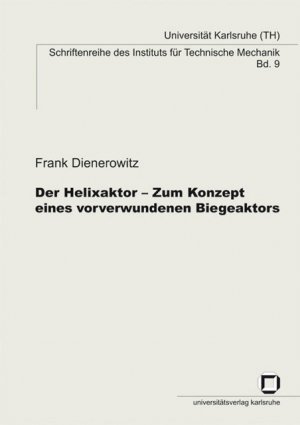 Universität Karlsruhe (TH)

Schriftenreihe des Instituts für Technische Mechanik
Bd. 9

Frank Dienerowitz

Der Helixaktor – Zum Konzept eines vorverwundenen Biegeaktors

universitätsverlag karlsruhe